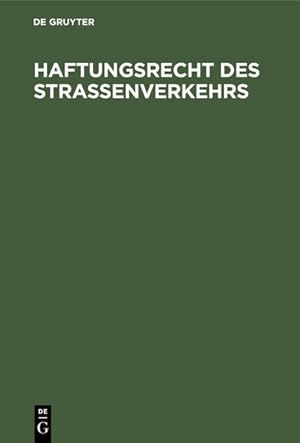 DE GRUYTER

HAFTUNGSRECHT DES STRASSENVERKEHRS

DE
G